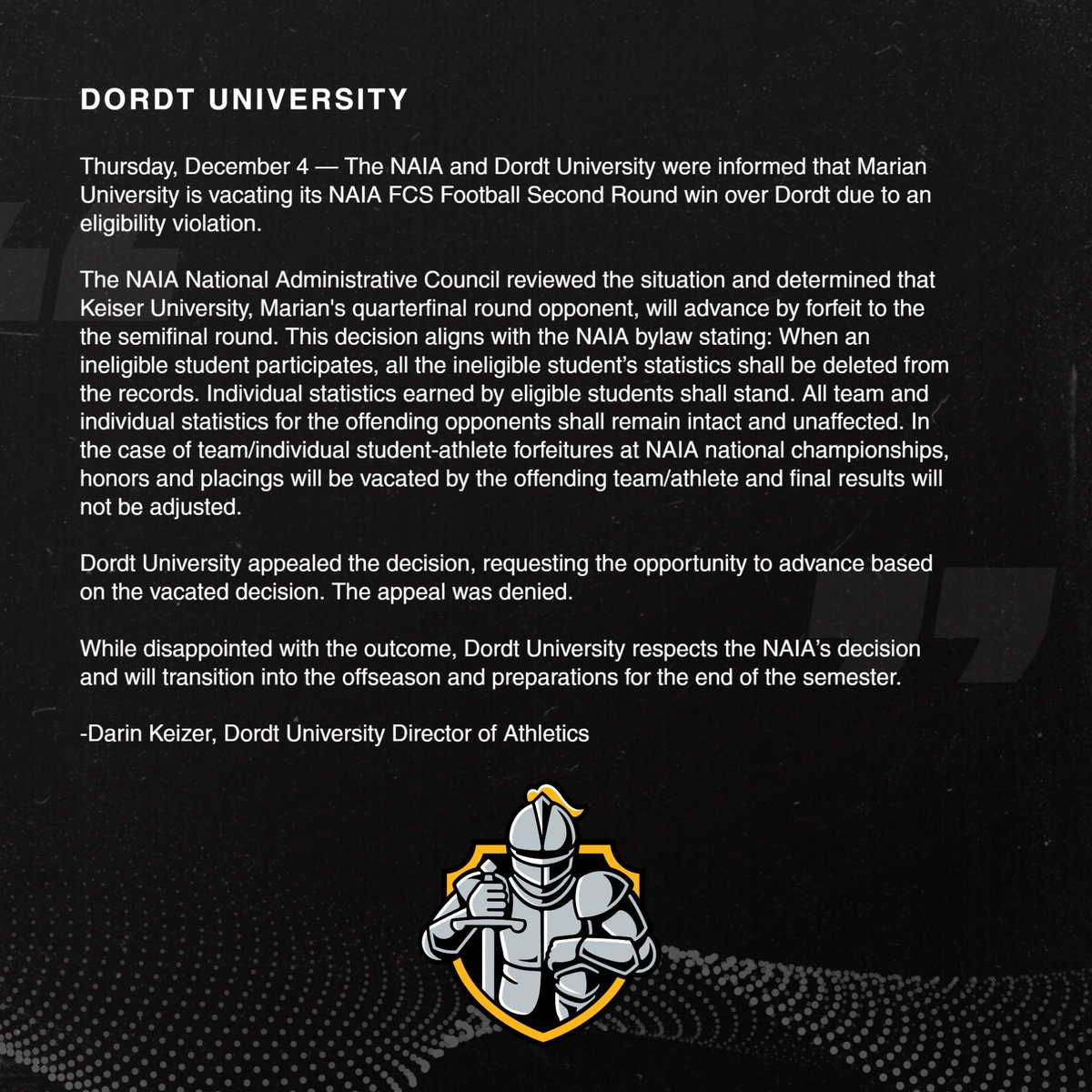 DORDT UNIVERSITY

Thursday, December 4 — The NAIA and Dordt University were informed that Marian University is vacating its NAIA FCS Football Second Round win over Dordt due to an eligibility violation.

The NAIA National Administrative Council reviewed the situation and determined that Keiser University, Marian's quarterfinal round opponent, will advance by forfeit to the the semifinal round. This decision aligns with the NAIA bylaw stating: When an ineligible student participates, all the ineligible student's statistics shall be deleted from the records. Individual statistics earned by eligible students shall stand. All team and individual statistics for the offending opponents shall remain intact and unaffected. In the case of team/individual student-athlete forfeitures at NAIA national championships, honors and placings will be vacated by the offending team/athlete and final results will not be adjusted.

Dordt University appealed the decision, requesting the opportunity to advance based on the vacated decision. The appeal was denied.

While disappointed with the outcome, Dordt University respects the NAIA's decision and will transition into the offseason and preparations for the end of the semester.

-Darin Keizer, Dordt University Director of Athletics